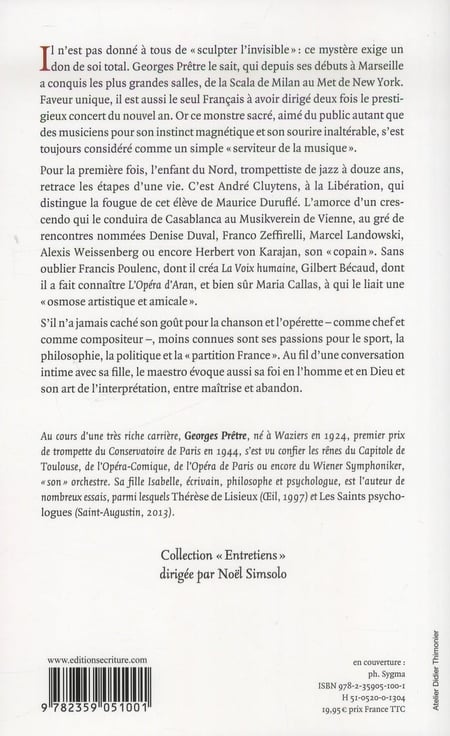 Il n'est pas donné à tous de « sculpter l'invisible » : ce mystère exige un don de soi total. Georges Prêtre le sait, qui depuis ses débuts à Marseille a conquis les plus grandes salles, de la Scala de Milan au Met de New York. Faveur unique, il est aussi le seul Français à avoir dirigé deux fois le prestigieux concert du nouvel an. Or ce monstre sacré, aimé du public autant que des musiciens pour son instinct magnétique et son sourire inaltérable, s'est toujours considéré comme un simple « serviteur de la musique ».

Pour la première fois, l'enfant du Nord, trompettiste de jazz à douze ans, retrace les étapes d'une vie. C'est André Cluytens, à la Libération, qui distingue la fougue de cet élève de Maurice Duruflé. L'amorce d'un crescendo qui le conduira de Casablanca au Musikverein de Vienne, au gré de rencontres nommées Denise Duval, Franco Zeffirelli, Marcel Landowski, Alexis Weissenberg ou encore Herbert von Karajan, son « copain ». Sans oublier Francis Poulenc, dont il créa La Voix humaine, Gilbert Bécaud, dont il a fait connaître L'Opéra d'Aran, et bien sûr Maria Callas, à qui le liait une « osmose artistique et amicale ».

S'il n'a jamais caché son goût pour la chanson et l'opérette – comme chef et comme compositeur –, moins connues sont ses passions pour le sport, la philosophie, la politique et la « partition France ». Au fil d'une conversation intime avec sa fille, le maestro évoque aussi sa foi en l'homme et en Dieu et son art de l'interprétation, entre maîtrise et abandon.

Au cours d'une très riche carrière, Georges Prêtre, né à Waziers en 1924, premier prix de trompette du Conservatoire de Paris en 1944, s'est vu confier les rênes du Capitole de Toulouse, de l'Opéra-Comique, de l'Opéra de Paris ou encore du Wiener Symphoniker, « son » orchestre. Sa fille Isabelle, écrivain, philosophe et psychologue, est l'auteur de nombreux essais, parmi lesquels Thérèse de Lisieux (Œil, 1997) et Les Saints psychologues (Saint-Augustin, 2013).

Collection « Entretiens »
dirigée par Noël Simsolo

www.editionsecriture.com

9 782359 051001

en couverture :
ph. Sygma
ISBN 978-2-35905-100-1
H 51-0520-0-1304
19,95 € prix France TTC

Atelier Didier Thimonier